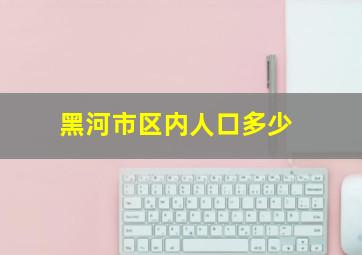 黑河市区内人口多少